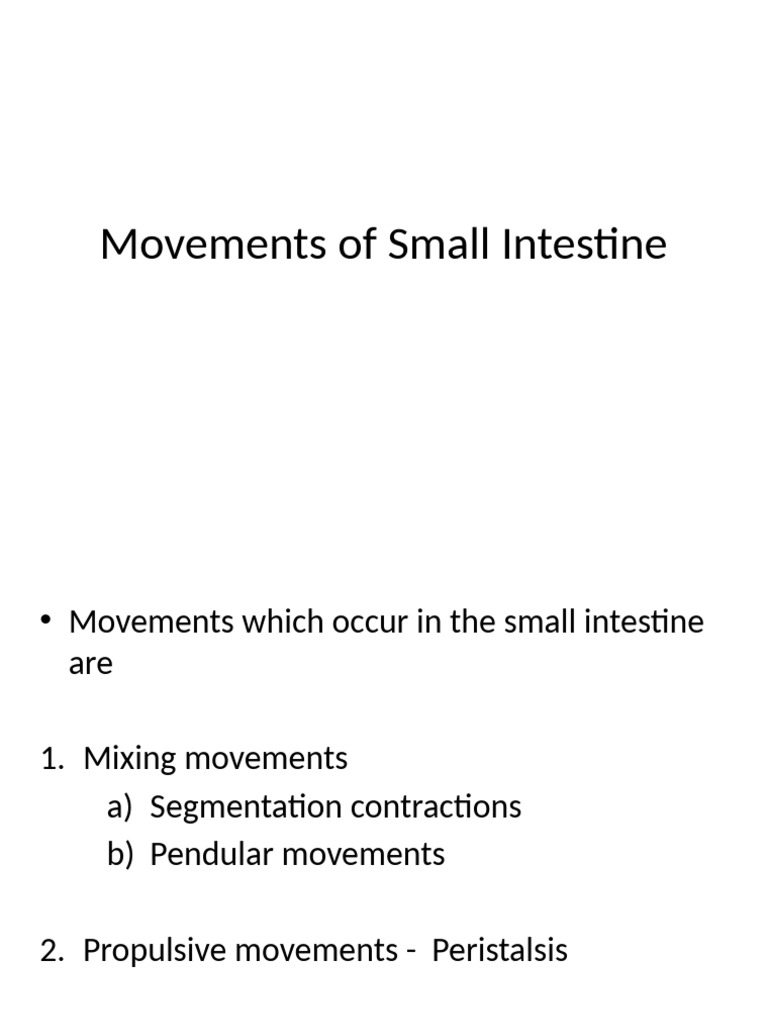 Movements of Small Intestine

• Movements which occur in the small intestine are

1. Mixing movements
a) Segmentation contractions
b) Pendular movements

2. Propulsive movements - Peristalsis